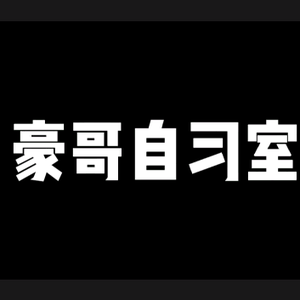 豪哥自习室